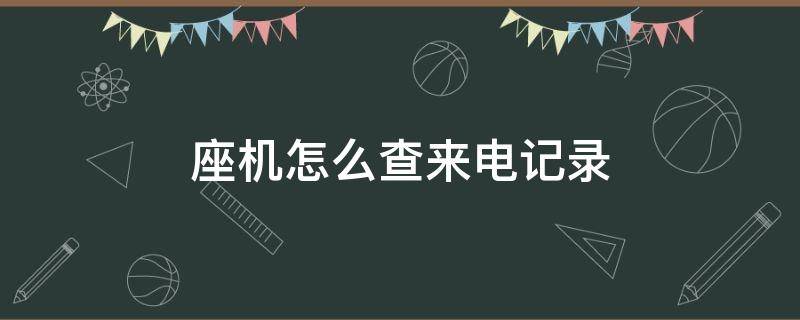 座机怎么查来电记录